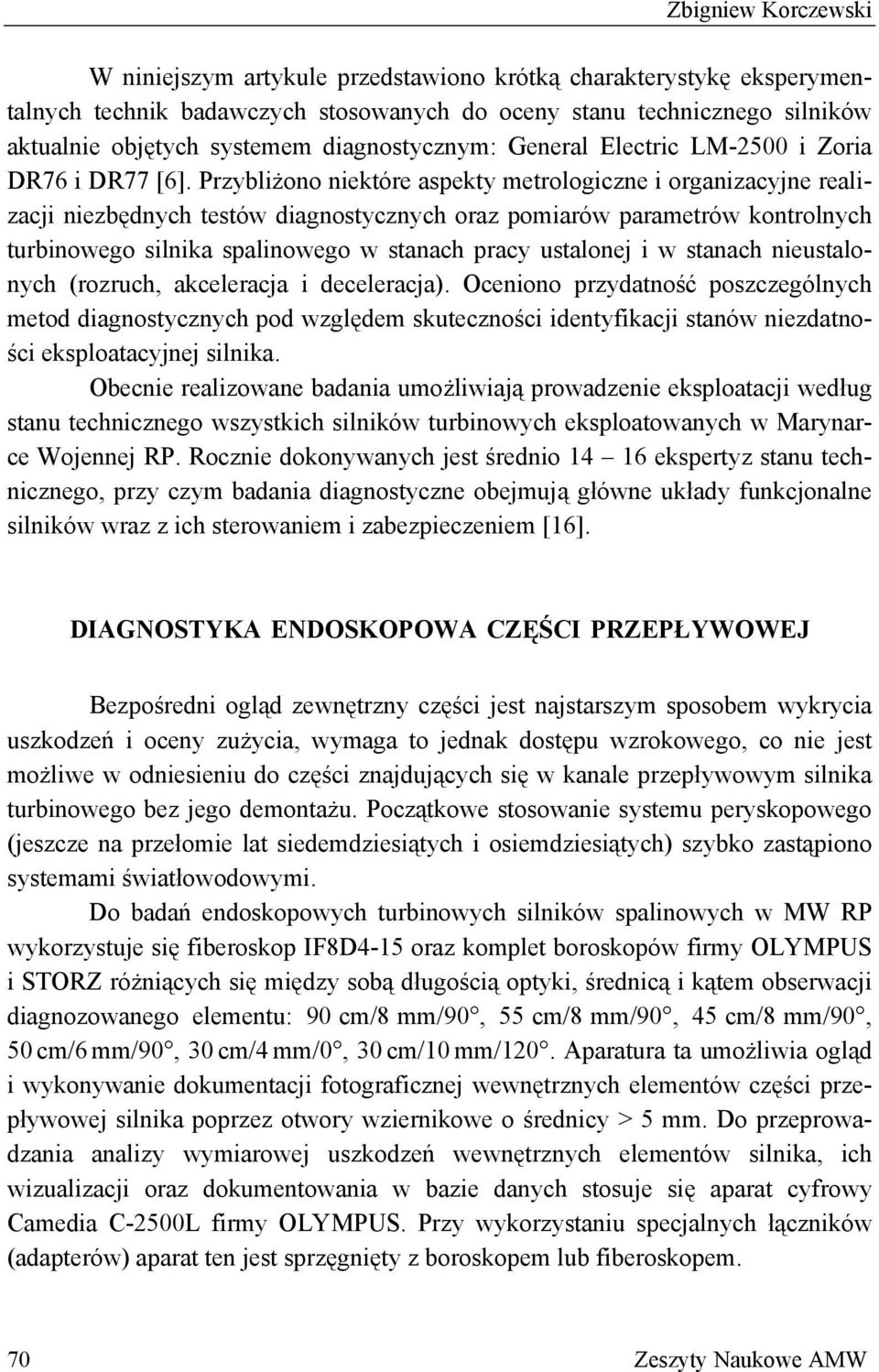 Zbigniew Korczewski

W niniejszym artykule przedstawiono krótką charakterystykę eksperymentalnych technik badawczych stosowanych do oceny stanu technicznego silników aktualnie objętych systemem diagnostycznym: General Electric LM-2500 i Zoria DR76 i DR77 [6]. Przybliżono niektóre aspekty metrologiczne i organizacyjne realizacji niezbędnych testów diagnostycznych oraz pomiarów parametrów kontrolnych turbinowego silnika spalinowego w stanach pracy ustalonej i w stanach nieustalonych (rozruch, akceleracja i deceleracja). Oceniono przydatność poszczególnych metod diagnostycznych pod względem skuteczności identyfikacji stanów niezdatności eksploatacyjnej silnika.

Obecnie realizowane badania umożliwiają prowadzenie eksploatacji według stanu technicznego wszystkich silników turbinowych eksploatowanych w Marynarce Wojennej RP. Rocznie dokonywanych jest średnio 14 – 16 ekspertyz stanu technicznego, przy czym badania diagnostyczne obejmują główne układy funkcjonalne silników wraz z ich sterowaniem i zabezpieczeniem [16].

DIAGNOSTYKA ENDOSKOPOWA CZĘŚCI PRZEPŁYWOWEJ

Bezpośredni ogląd zewnętrzny części jest najstarszym sposobem wykrycia uszkodzeń i oceny zużycia, wymaga to jednak dostępu wzrokowego, co nie jest możliwe w odniesieniu do części znajdujących się w kanale przepływowym silnika turbinowego bez jego demontażu. Początkowe stosowanie systemu peryskopowego (jeszcze na przełomie lat siedemdziesiątych i osiemdziesiątych) szybko zastąpiono systemami światłowodowymi.

Do badań endoskopowych turbinowych silników spalinowych w MW RP wykorzystuje się fiberoskop IF8D4-15 oraz komplet boroskopów firmy OLYMPUS i STORZ różniących się między sobą długością optyki, średnicą i kątem obserwacji diagnozowanego elementu: 90 cm/8 mm/90°, 55 cm/8 mm/90°, 45 cm/8 mm/90°, 50 cm/6 mm/90°, 30 cm/4 mm/0°, 30 cm/10 mm/120°. Aparatura ta umożliwia ogląd i wykonywanie dokumentacji fotograficznej wewnętrznych elementów części przepływowej silnika poprzez otwory wziernikowe o średnicy > 5 mm. Do przeprowadzania analizy wymiarowej uszkodzeń wewnętrznych elementów silnika, ich wizualizacji oraz dokumentowania w bazie danych stosuje się aparat cyfrowy Camedia C-2500L firmy OLYMPUS. Przy wykorzystaniu specjalnych łączników (adapterów) aparat ten jest sprzęgnięty z boroskopem lub fiberoskopem.

70 Zeszyty Naukowe AMW